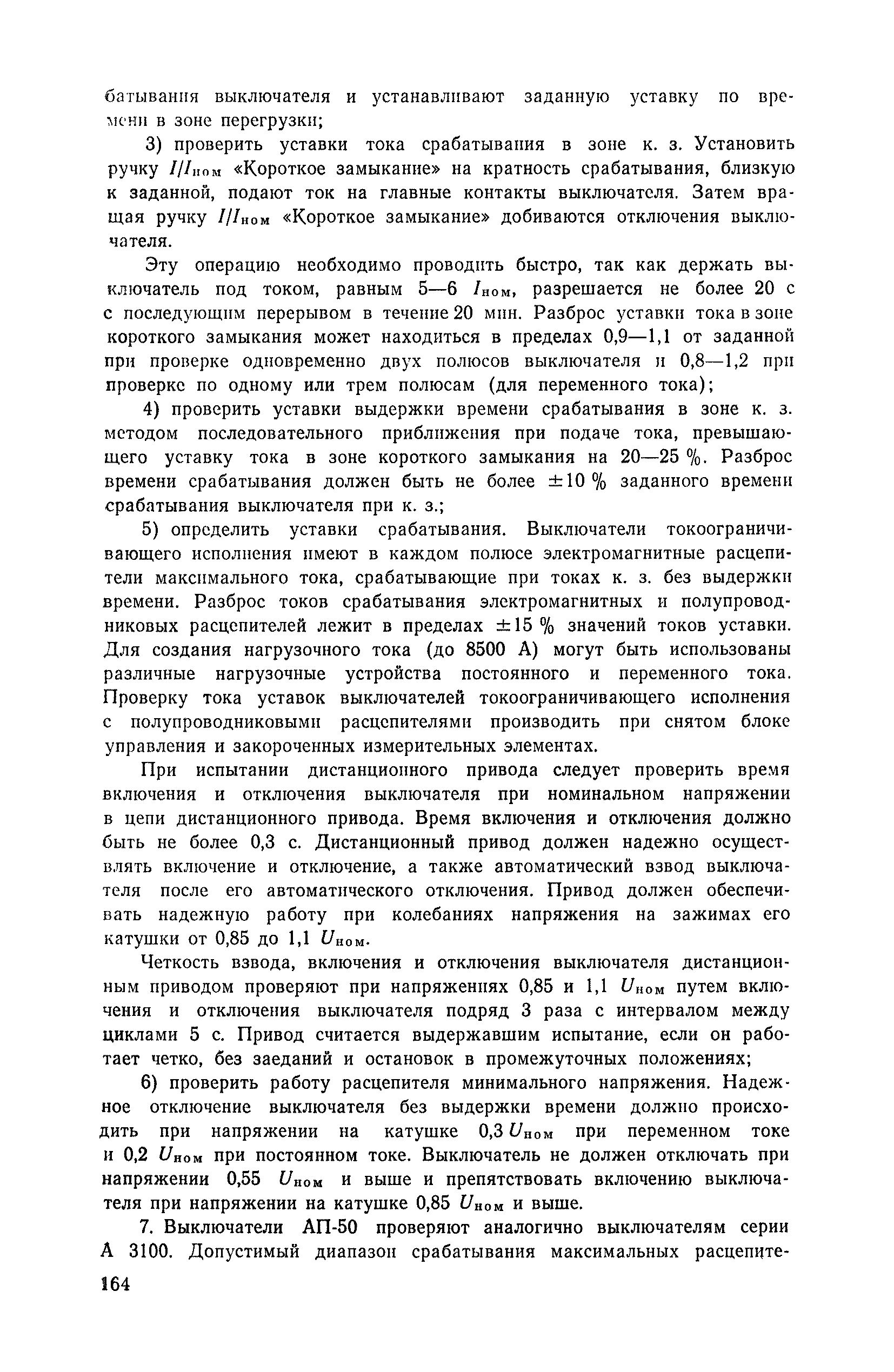 батывания выключателя и устанавливают заданную уставку по времени в зоне перегрузки;

3) проверить уставки тока срабатывания в зоне к. з. Установить ручку $I/I_{ном}$ «Короткое замыкание» на кратность срабатывания, близкую к заданной, подают ток на главные контакты выключателя. Затем вращая ручку $I/I_{ном}$ «Короткое замыкание» добиваются отключения выключателя.

Эту операцию необходимо проводить быстро, так как держать выключатель под током, равным 5—6 $I_{ном}$, разрешается не более 20 с с последующим перерывом в течение 20 мин. Разброс уставки тока в зоне короткого замыкания может находиться в пределах 0,9—1,1 от заданной при проверке одновременно двух полюсов выключателя и 0,8—1,2 при проверке по одному или трем полюсам (для переменного тока);

4) проверить уставки выдержки времени срабатывания в зоне к. з. методом последовательного приближения при подаче тока, превышающего уставку тока в зоне короткого замыкания на 20—25 %. Разброс времени срабатывания должен быть не более $\pm 10$ % заданного времени срабатывания выключателя при к. з.;

5) определить уставки срабатывания. Выключатели токоограничивающего исполнения имеют в каждом полюсе электромагнитные расцепители максимального тока, срабатывающие при токах к. з. без выдержки времени. Разброс токов срабатывания электромагнитных и полупроводниковых расцепителей лежит в пределах $\pm 15$ % значений токов уставки. Для создания нагрузочного тока (до 8500 А) могут быть использованы различные нагрузочные устройства постоянного и переменного тока. Проверку тока уставок выключателей токоограничивающего исполнения с полупроводниковыми расцепителями производить при снятом блоке управления и закороченных измерительных элементах.

При испытании дистанционного привода следует проверить время включения и отключения выключателя при номинальном напряжении в цепи дистанционного привода. Время включения и отключения должно быть не более 0,3 с. Дистанционный привод должен надежно осуществлять включение и отключение, а также автоматический взвод выключателя после его автоматического отключения. Привод должен обеспечивать надежную работу при колебаниях напряжения на зажимах его катушки от 0,85 до 1,1 $U_{ном}$.

Четкость взвода, включения и отключения выключателя дистанционным приводом проверяют при напряжениях 0,85 и 1,1 $U_{ном}$ путем включения и отключения выключателя подряд 3 раза с интервалом между циклами 5 с. Привод считается выдержавшим испытание, если он работает четко, без заеданий и остановок в промежуточных положениях;

6) проверить работу расцепителя минимального напряжения. Надежное отключение выключателя без выдержки времени должно происходить при напряжении на катушке 0,3 $U_{ном}$ при переменном токе и 0,2 $U_{ном}$ при постоянном токе. Выключатель не должен отключать при напряжении 0,55 $U_{ном}$ и выше и препятствовать включению выключателя при напряжении на катушке 0,85 $U_{ном}$ и выше.

7. Выключатели АП-50 проверяют аналогично выключателям серии А 3100. Допустимый диапазон срабатывания максимальных расцепите-

164